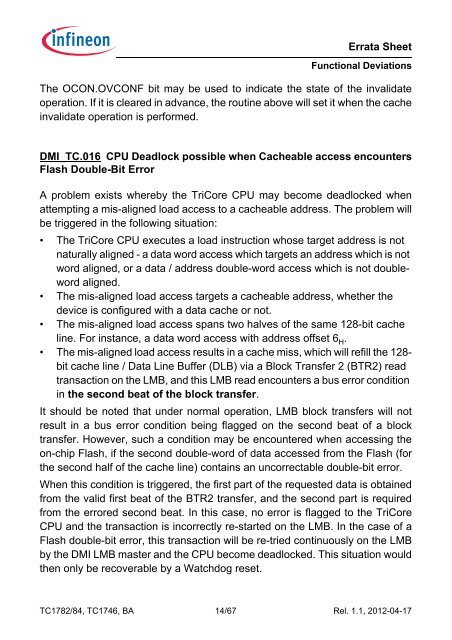 infineon

Errata Sheet

Functional Deviations

The OCON.OVCONF bit may be used to indicate the state of the invalidate operation. If it is cleared in advance, the routine above will set it when the cache invalidate operation is performed.

DMI_TC.016 CPU Deadlock possible when Cacheable access encounters Flash Double-Bit Error

A problem exists whereby the TriCore CPU may become deadlocked when attempting a mis-aligned load access to a cacheable address. The problem will be triggered in the following situation:

• The TriCore CPU executes a load instruction whose target address is not naturally aligned - a data word access which targets an address which is not word aligned, or a data / address double-word access which is not double-word aligned.
• The mis-aligned load access targets a cacheable address, whether the device is configured with a data cache or not.
• The mis-aligned load access spans two halves of the same 128-bit cache line. For instance, a data word access with address offset $6_H$.
• The mis-aligned load access results in a cache miss, which will refill the 128-bit cache line / Data Line Buffer (DLB) via a Block Transfer 2 (BTR2) read transaction on the LMB, and this LMB read encounters a bus error condition in the second beat of the block transfer.

It should be noted that under normal operation, LMB block transfers will not result in a bus error condition being flagged on the second beat of a block transfer. However, such a condition may be encountered when accessing the on-chip Flash, if the second double-word of data accessed from the Flash (for the second half of the cache line) contains an uncorrectable double-bit error.

When this condition is triggered, the first part of the requested data is obtained from the valid first beat of the BTR2 transfer, and the second part is required from the errored second beat. In this case, no error is flagged to the TriCore CPU and the transaction is incorrectly re-started on the LMB. In the case of a Flash double-bit error, this transaction will be re-tried continuously on the LMB by the DMI LMB master and the CPU become deadlocked. This situation would then only be recoverable by a Watchdog reset.

TC1782/84, TC1746, BA 14/67 Rel. 1.1, 2012-04-17